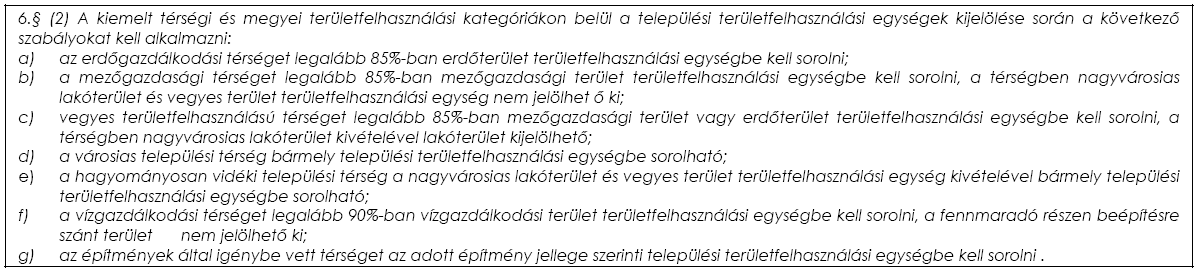 6.§ (2) A kiemelt térségi és megyei területfelhasználási kategóriákon belül a települési területfelhasználási egységek kijelölése során a következő szabályokat kell alkalmazni:
a) az erdőgazdálkodási térséget legalább 85%-ban erdőterület területfelhasználási egységbe kell sorolni;
b) a mezőgazdasági térséget legalább 85%-ban mezőgazdasági terület területfelhasználási egységbe kell sorolni, a térségben nagyvárosias lakóterület és vegyes terület területfelhasználási egység nem jelölhet ő ki;
c) vegyes területfelhasználású térséget legalább 85%-ban mezőgazdasági terület vagy erdőterület területfelhasználási egységbe kell sorolni, a térségben nagyvárosias lakóterület kivételével lakóterület kijelölhető;
d) a városias települési térség bármely települési területfelhasználási egységbe sorolható;
e) a hagyományosan vidéki települési térség a nagyvárosias lakóterület és vegyes terület területfelhasználási egység kivételével bármely települési területfelhasználási egységbe sorolható;
f) a vízgazdálkodási térséget legalább 90%-ban vízgazdálkodási terület területfelhasználási egységbe kell sorolni, a fennmaradó részen beépítésre szánt terület nem jelölhető ki;
g) az építmények által igénybe vett térséget az adott építmény jellege szerinti települési területfelhasználási egységbe kell sorolni .